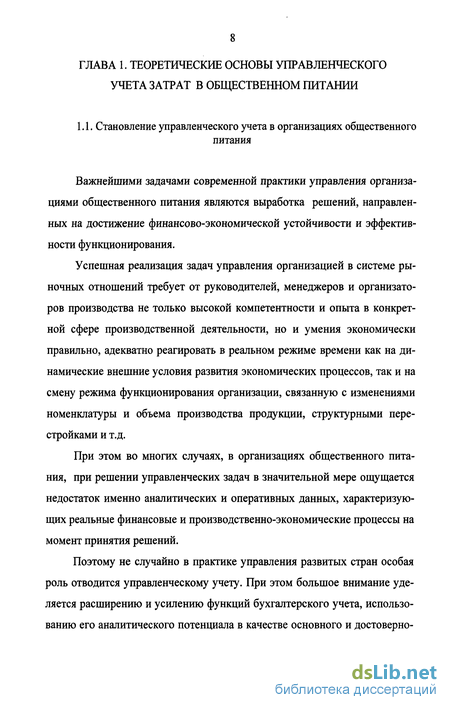 8

ГЛАВА 1. ТЕОРЕТИЧЕСКИЕ ОСНОВЫ УПРАВЛЕНЧЕСКОГО УЧЕТА ЗАТРАТ В ОБЩЕСТВЕННОМ ПИТАНИИ

1.1. Становление управленческого учета в организациях общественного питания

Важнейшими задачами современной практики управления организациями общественного питания являются выработка решений, направленных на достижение финансово-экономической устойчивости и эффективности функционирования.

Успешная реализация задач управления организацией в системе рыночных отношений требует от руководителей, менеджеров и организаторов производства не только высокой компетентности и опыта в конкретной сфере производственной деятельности, но и умения экономически правильно, адекватно реагировать в реальном режиме времени как на динамические внешние условия развития экономических процессов, так и на смену режима функционирования организации, связанную с изменениями номенклатуры и объема производства продукции, структурными перестройками и т.д.

При этом во многих случаях, в организациях общественного питания, при решении управленческих задач в значительной мере ощущается недостаток именно аналитических и оперативных данных, характеризующих реальные финансовые и производственно-экономические процессы на момент принятия решений.

Поэтому не случайно в практике управления развитых стран особая роль отводится управленческому учету. При этом большое внимание уделяется расширению и усилению функций бухгалтерского учета, использованию его аналитического потенциала в качестве основного и достоверно-

dsLib.net
библиотека диссертаций